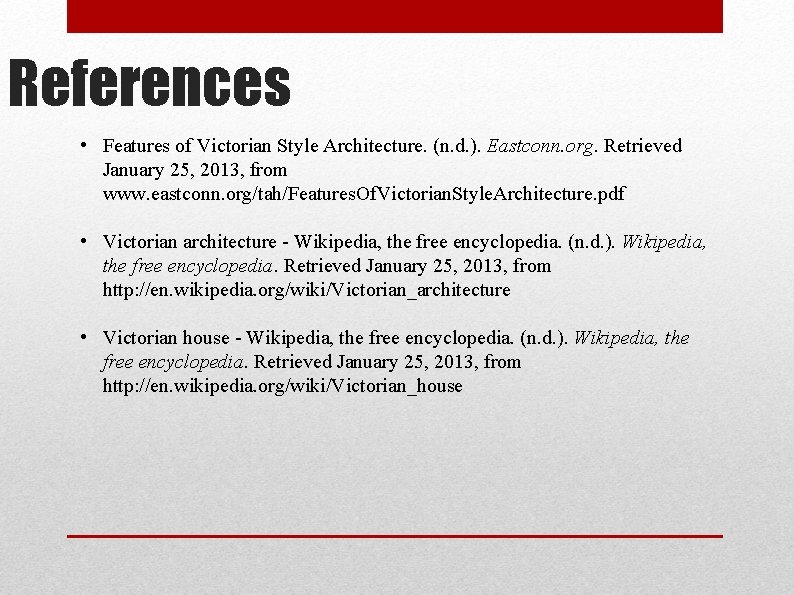 References

• Features of Victorian Style Architecture. (n.d.). Eastconn.org. Retrieved January 25, 2013, from www.eastconn.org/tah/FeaturesOfVictorianStyleArchitecture.pdf

• Victorian architecture - Wikipedia, the free encyclopedia. (n.d.). Wikipedia, the free encyclopedia. Retrieved January 25, 2013, from http://en.wikipedia.org/wiki/Victorian_architecture

• Victorian house - Wikipedia, the free encyclopedia. (n.d.). Wikipedia, the free encyclopedia. Retrieved January 25, 2013, from http://en.wikipedia.org/wiki/Victorian_house